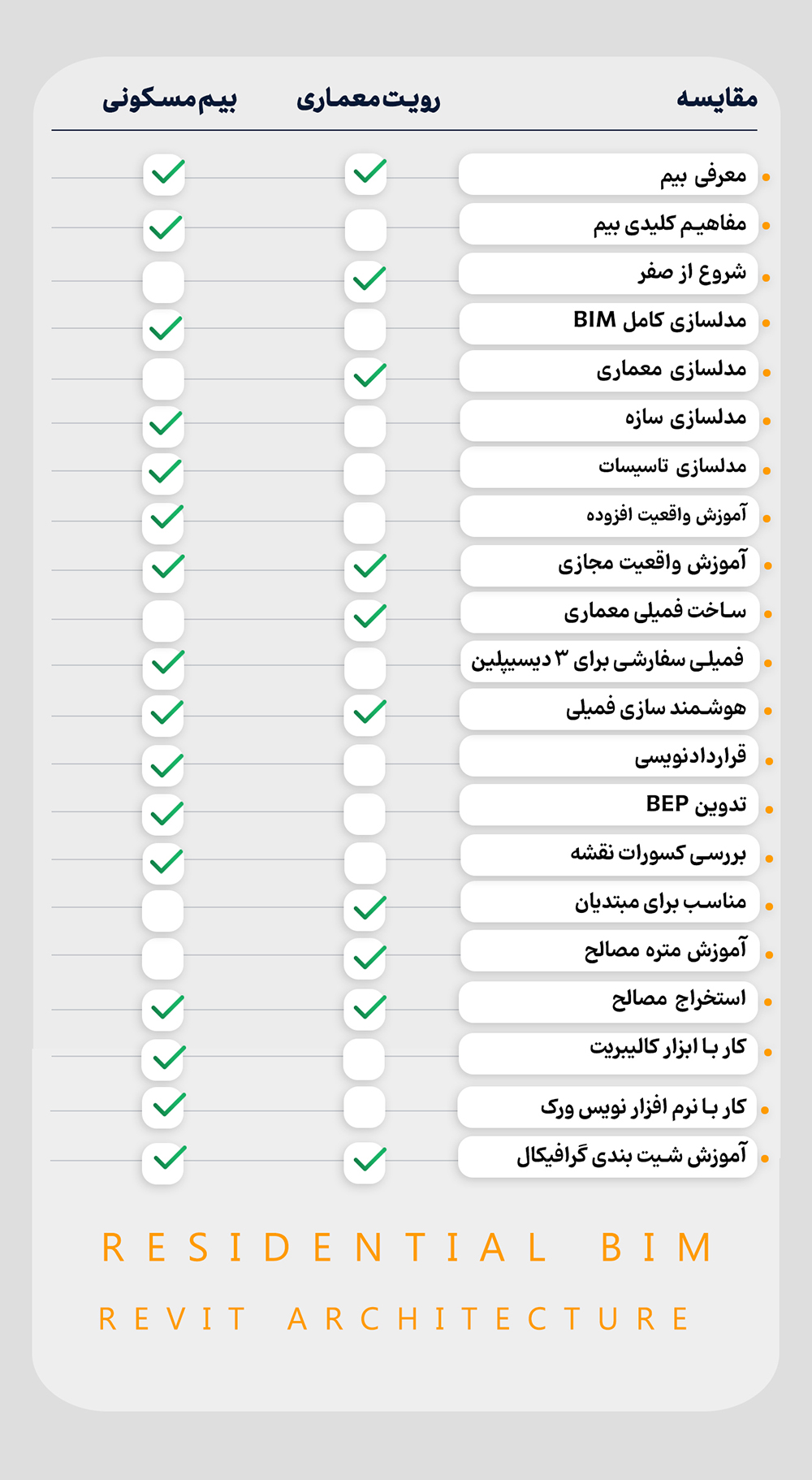 | مقایسه | رویت معماری | بیم مسکونی |
|---|---|---|
| معرفی بیم | ✓ | ✓ |
| مفاهیم کلیدی بیم | | ✓ |
| شروع از صفر | ✓ | |
| مدلسازی کامل BIM | | ✓ |
| مدلسازی معماری | ✓ | |
| مدلسازی سازه | | ✓ |
| مدلسازی تاسیسات | | ✓ |
| آموزش واقعیت افزوده | | ✓ |
| آموزش واقعیت مجازی | ✓ | ✓ |
| ساخت فمیلی معماری | ✓ | |
| فمیلی سفارشی برای ۳ دیسیپلین | | ✓ |
| هوشمند سازی فمیلی | ✓ | ✓ |
| قراردادنویسی | | ✓ |
| تدوین BEP | | ✓ |
| بررسی کسورات نقشه | | ✓ |
| مناسب برای مبتدیان | ✓ | |
| آموزش متره مصالح | ✓ | |
| استخراج مصالح | ✓ | ✓ |
| کار با ابزار کالیبریت | | ✓ |
| کار با نرم افزار نویس ورک | | ✓ |
| آموزش شیت بندی گرافیکال | ✓ | ✓ |

RESIDENTIAL BIM

REVIT ARCHITECTURE